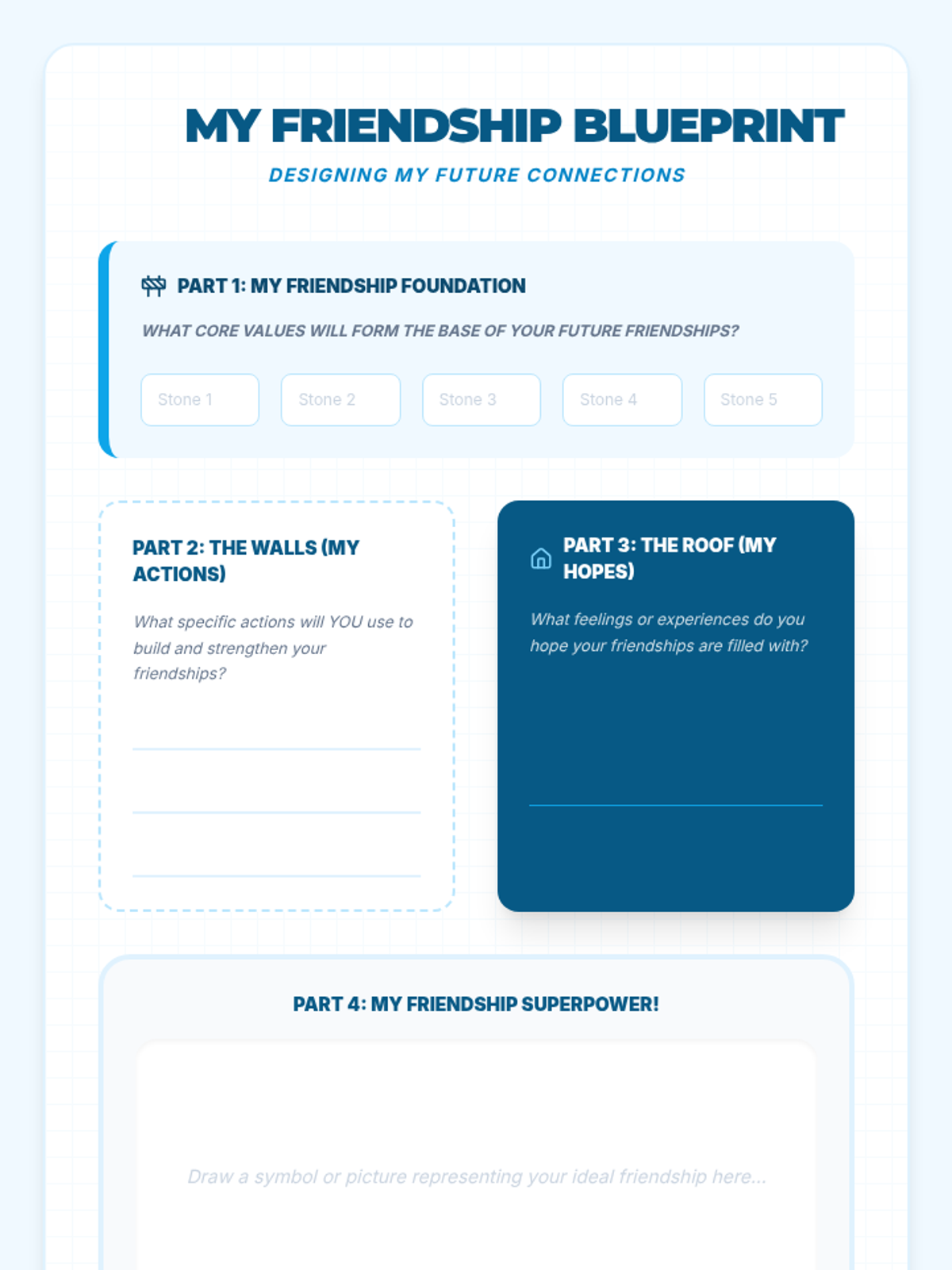 MY FRIENDSHIP BLUEPRINT

DESIGNING MY FUTURE CONNECTIONS

PART 1: MY FRIENDSHIP FOUNDATION

WHAT CORE VALUES WILL FORM THE BASE OF YOUR FUTURE FRIENDSHIPS?

Stone 1 Stone 2 Stone 3 Stone 4 Stone 5

PART 2: THE WALLS (MY ACTIONS)

What specific actions will YOU use to build and strengthen your friendships?

____

____

____

PART 3: THE ROOF (MY HOPES)

What feelings or experiences do you hope your friendships are filled with?

____

PART 4: MY FRIENDSHIP SUPERPOWER!

Draw a symbol or picture representing your ideal friendship here...